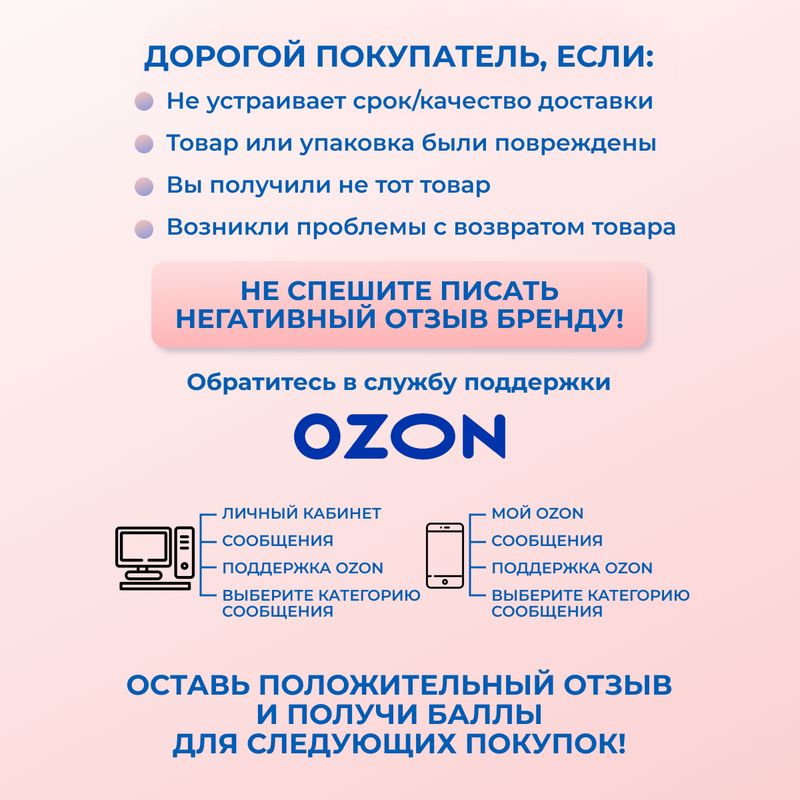 ДОРОГОЙ ПОКУПАТЕЛЬ, ЕСЛИ:

• Не устраивает срок/качество доставки
• Товар или упаковка были повреждены
• Вы получили не тот товар
• Возникли проблемы с возвратом товара

НЕ СПЕШИТЕ ПИСАТЬ НЕГАТИВНЫЙ ОТЗЫВ БРЕНДУ!

Обратитесь в службу поддержки

OZON

ЛИЧНЫЙ КАБИНЕТ
СООБЩЕНИЯ
ПОДДЕРЖКА OZON
ВЫБЕРИТЕ КАТЕГОРИЮ СООБЩЕНИЯ

МОЙ OZON
СООБЩЕНИЯ
ПОДДЕРЖКА OZON
ВЫБЕРИТЕ КАТЕГОРИЮ СООБЩЕНИЯ

ОСТАВЬ ПОЛОЖИТЕЛЬНЫЙ ОТЗЫВ И ПОЛУЧИ БАЛЛЫ ДЛЯ СЛЕДУЮЩИХ ПОКУПОК!